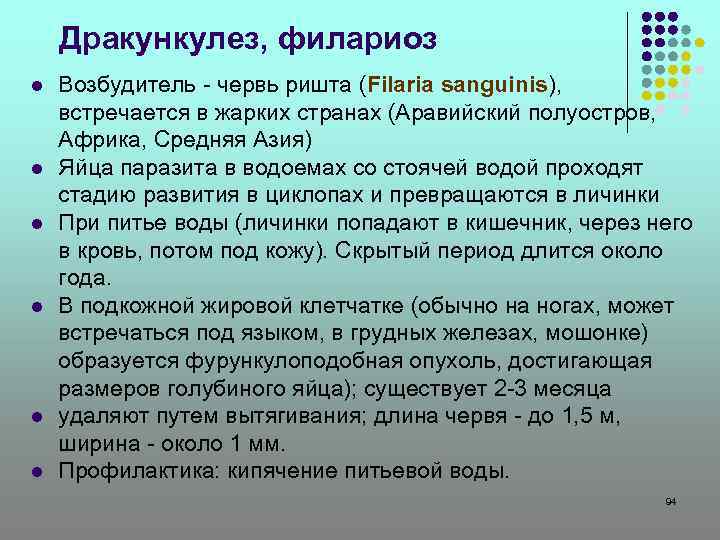 Дракункулез, филариоз

- Возбудитель - червь ришта (Filaria sanguinis), встречается в жарких странах (Аравийский полуостров, Африка, Средняя Азия)
- Яйца паразита в водоемах со стоячей водой проходят стадию развития в циклопах и превращаются в личинки
- При питье воды (личинки попадают в кишечник, через него в кровь, потом под кожу). Скрытый период длится около года.
- В подкожной жировой клетчатке (обычно на ногах, может встречаться под языком, в грудных железах, мошонке) образуется фурункулоподобная опухоль, достигающая размеров голубиного яйца); существует 2-3 месяца
- удаляют путем вытягивания; длина червя - до 1,5 м, ширина - около 1 мм.
- Профилактика: кипячение питьевой воды.

94